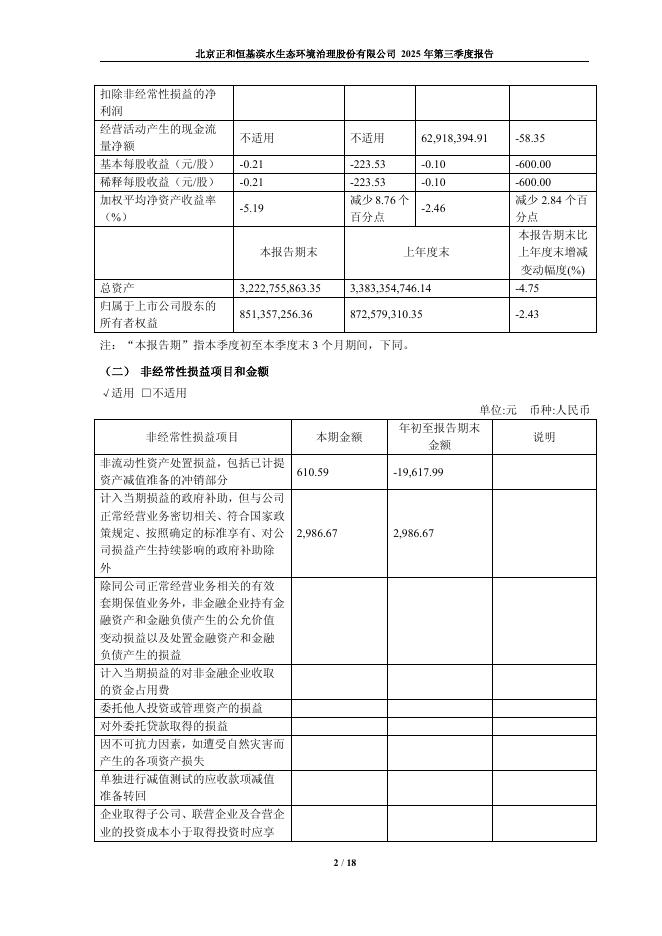 北京正和恒基滨水生态环境治理股份有限公司 2025 年第三季度报告

| 扣除非经常性损益的净利润 | | | | |
|---|---|---|---|---|
| 经营活动产生的现金流量净额 | 不适用 | 不适用 | 62,918,394.91 | -58.35 |
| 基本每股收益（元/股） | -0.21 | -223.53 | -0.10 | -600.00 |
| 稀释每股收益（元/股） | -0.21 | -223.53 | -0.10 | -600.00 |
| 加权平均净资产收益率（%） | -5.19 | 减少 8.76 个百分点 | -2.46 | 减少 2.84 个百分点 |
| | 本报告期末 | 上年度末 | | 本报告期末比上年度末增减变动幅度(%) |
| 总资产 | 3,222,755,863.35 | 3,383,354,746.14 | | -4.75 |
| 归属于上市公司股东的所有者权益 | 851,357,256.36 | 872,579,310.35 | | -2.43 |

注：“本报告期”指本季度初至本季度末 3 个月期间，下同。

（二） 非经常性损益项目和金额

√适用 □不适用

单位:元 币种:人民币

| 非经常性损益项目 | 本期金额 | 年初至报告期末金额 | 说明 |
|---|---|---|---|
| 非流动性资产处置损益，包括已计提资产减值准备的冲销部分 | 610.59 | -19,617.99 | |
| 计入当期损益的政府补助，但与公司正常经营业务密切相关、符合国家政策规定、按照确定的标准享有、对公司损益产生持续影响的政府补助除外 | 2,986.67 | 2,986.67 | |
| 除同公司正常经营业务相关的有效套期保值业务外，非金融企业持有金融资产和金融负债产生的公允价值变动损益以及处置金融资产和金融负债产生的损益 | | | |
| 计入当期损益的对非金融企业收取的资金占用费 | | | |
| 委托他人投资或管理资产的损益 | | | |
| 对外委托贷款取得的损益 | | | |
| 因不可抗力因素，如遭受自然灾害而产生的各项资产损失 | | | |
| 单独进行减值测试的应收款项减值准备转回 | | | |
| 企业取得子公司、联营企业及合营企业的投资成本小于取得投资时应享 | | | |

2 / 18